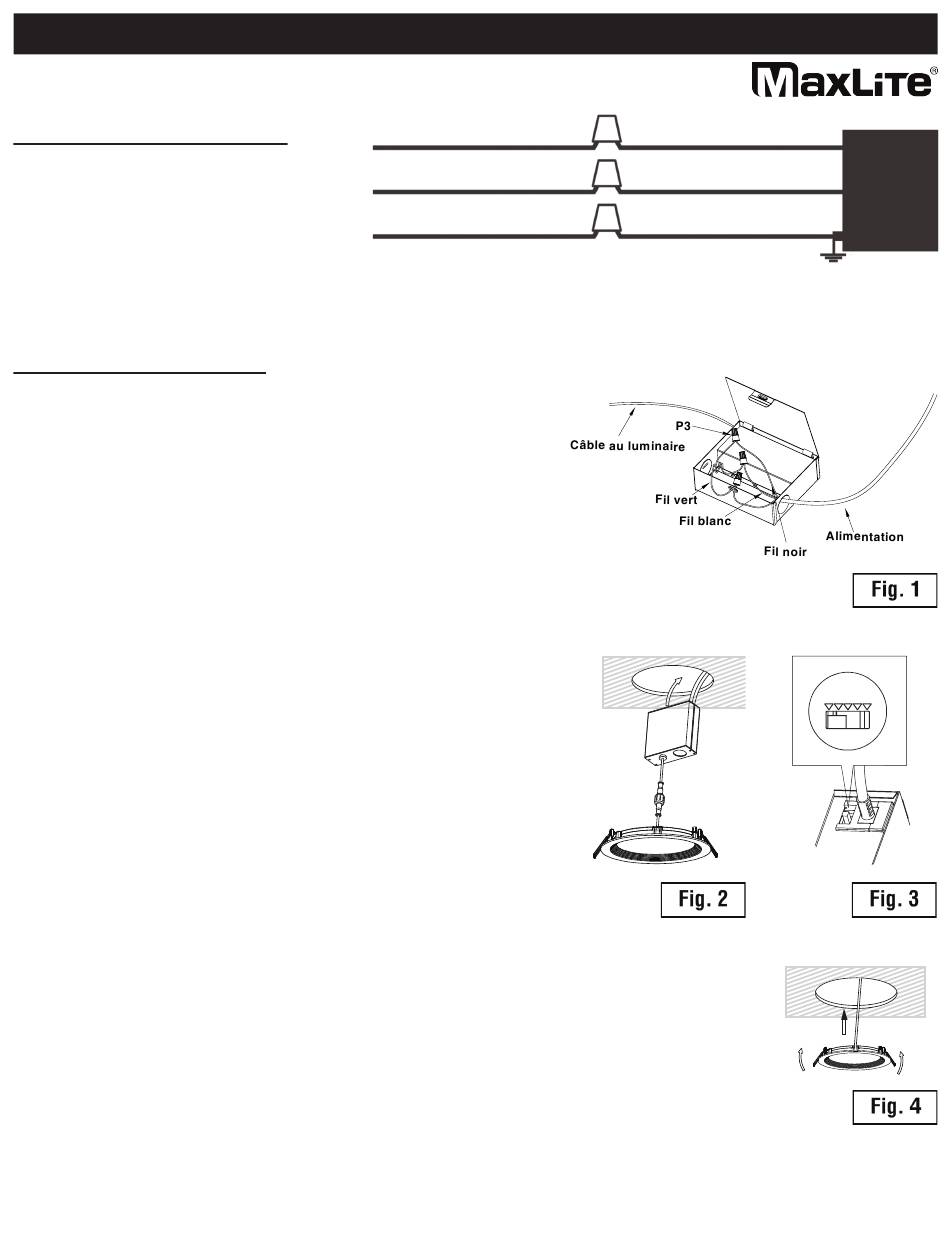 MaxLite®

P3

Câble au luminaire

Fil vert

Fil blanc

Fil noir

Alimentation

Fig. 1

Fig. 2

Fig. 3

Fig. 4